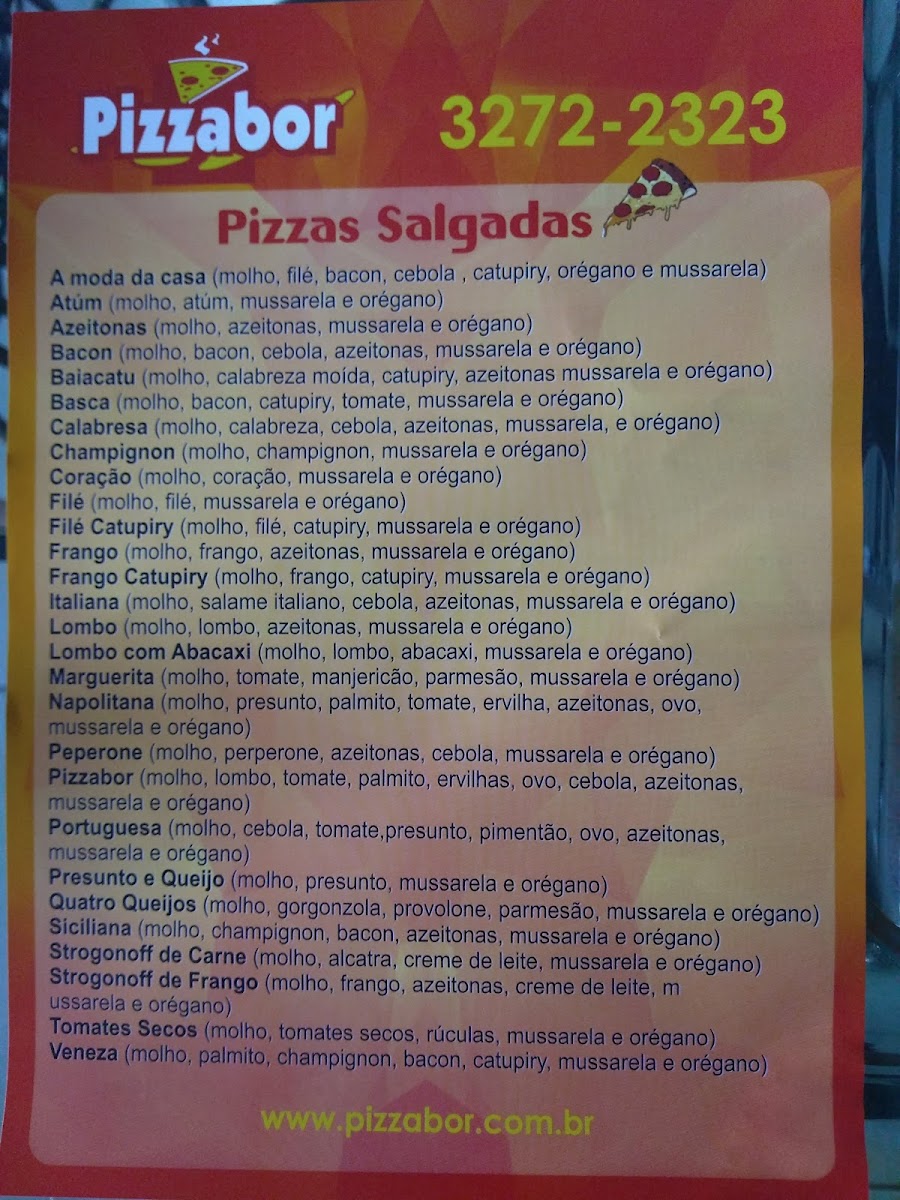 Pizzabor

3272-2323

Pizzas Salgadas

A moda da casa (molho, filé, bacon, cebola , catupiry, orégano e mussarela)
Atúm (molho, atúm, mussarela e orégano)
Azeitonas (molho, azeitonas, mussarela e orégano)
Bacon (molho, bacon, cebola, azeitonas, mussarela e orégano)
Baiacatu (molho, calabreza moída, catupiry, azeitonas mussarela e orégano)
Basca (molho, bacon, catupiry, tomate, mussarela e orégano)
Calabresa (molho, calabreza, cebola, azeitonas, mussarela, e orégano)
Champignon (molho, champignon, mussarela e orégano)
Coração (molho, coração, mussarela e orégano)
Filé (molho, filé, mussarela e orégano)
Filé Catupiry (molho, filé, catupiry, mussarela e orégano)
Frango (molho, frango, azeitonas, mussarela e orégano)
Frango Catupiry (molho, frango, catupiry, mussarela e orégano)
Italiana (molho, salame italiano, cebola, azeitonas, mussarela e orégano)
Lombo (molho, lombo, azeitonas, mussarela e orégano)
Lombo com Abacaxi (molho, lombo, abacaxi, mussarela e orégano)
Marguerita (molho, tomate, manjericão, parmesão, mussarela e orégano)
Napolitana (molho, presunto, palmito, tomate, ervilha, azeitonas, ovo, mussarela e orégano)
Peperone (molho, perperone, azeitonas, cebola, mussarela e orégano)
Pizzabor (molho, lombo, tomate, palmito, ervilhas, ovo, cebola, azeitonas, mussarela e orégano)
Portuguesa (molho, cebola, tomate,presunto, pimentão, ovo, azeitonas, mussarela e orégano)
Presunto e Queijo (molho, presunto, mussarela e orégano)
Quatro Queijos (molho, gorgonzola, provolone, parmesão, mussarela e orégano)
Siciliana (molho, champignon, bacon, azeitonas, mussarela e orégano)
Strogonoff de Carne (molho, alcatra, creme de leite, mussarela e orégano)
Strogonoff de Frango (molho, frango, azeitonas, creme de leite, m ussarela e orégano)
Tomates Secos (molho, tomates secos, rúculas, mussarela e orégano)
Veneza (molho, palmito, champignon, bacon, catupiry, mussarela e orégano)

www.pizzabor.com.br